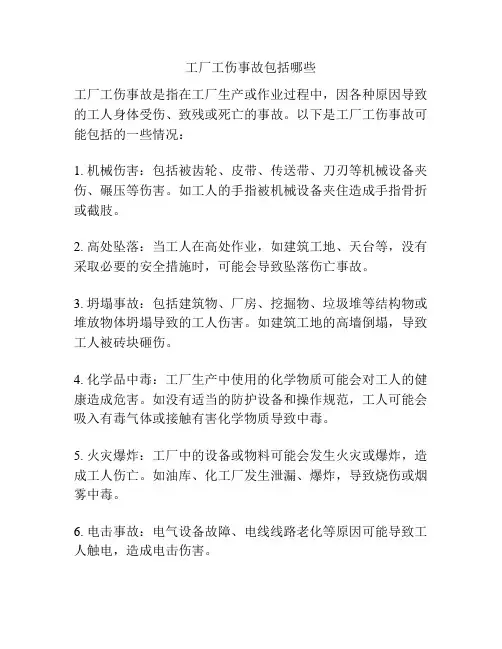 工厂工伤事故包括哪些

工厂工伤事故是指在工厂生产或作业过程中，因各种原因导致的工人身体受伤、致残或死亡的事故。以下是工厂工伤事故可能包括的一些情况：

1. 机械伤害：包括被齿轮、皮带、传送带、刀刃等机械设备夹伤、碾压等伤害。如工人的手指被机械设备夹住造成手指骨折或截肢。

2. 高处坠落：当工人在高处作业，如建筑工地、天台等，没有采取必要的安全措施时，可能会导致坠落伤亡事故。

3. 坍塌事故：包括建筑物、厂房、挖掘物、垃圾堆等结构物或堆放物体坍塌导致的工人伤害。如建筑工地的高墙倒塌，导致工人被砖块砸伤。

4. 化学品中毒：工厂生产中使用的化学物质可能会对工人的健康造成危害。如没有适当的防护设备和操作规范，工人可能会吸入有毒气体或接触有害化学物质导致中毒。

5. 火灾爆炸：工厂中的设备或物料可能会发生火灾或爆炸，造成工人伤亡。如油库、化工厂发生泄漏、爆炸，导致烧伤或烟雾中毒。

6. 电击事故：电气设备故障、电线线路老化等原因可能导致工人触电，造成电击伤害。